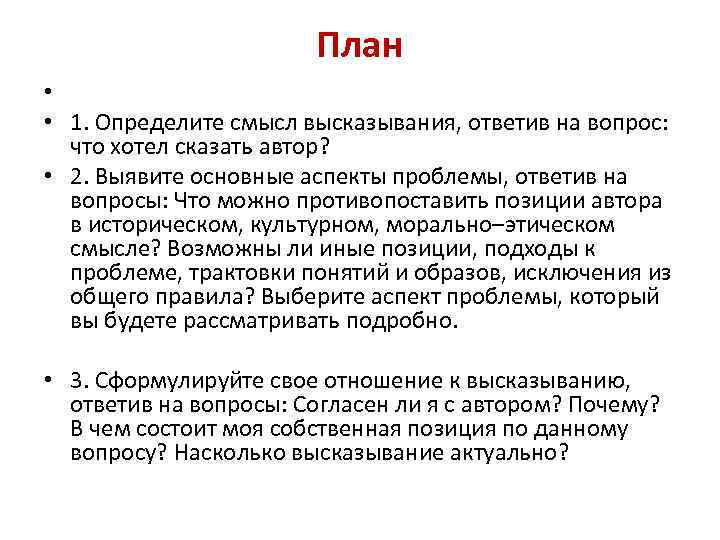 План

•

• 1. Определите смысл высказывания, ответив на вопрос: что хотел сказать автор?

• 2. Выявите основные аспекты проблемы, ответив на вопросы: Что можно противопоставить позиции автора в историческом, культурном, морально–этическом смысле? Возможны ли иные позиции, подходы к проблеме, трактовки понятий и образов, исключения из общего правила? Выберите аспект проблемы, который вы будете рассматривать подробно.

• 3. Сформулируйте свое отношение к высказыванию, ответив на вопросы: Согласен ли я с автором? Почему? В чем состоит моя собственная позиция по данному вопросу? Насколько высказывание актуально?